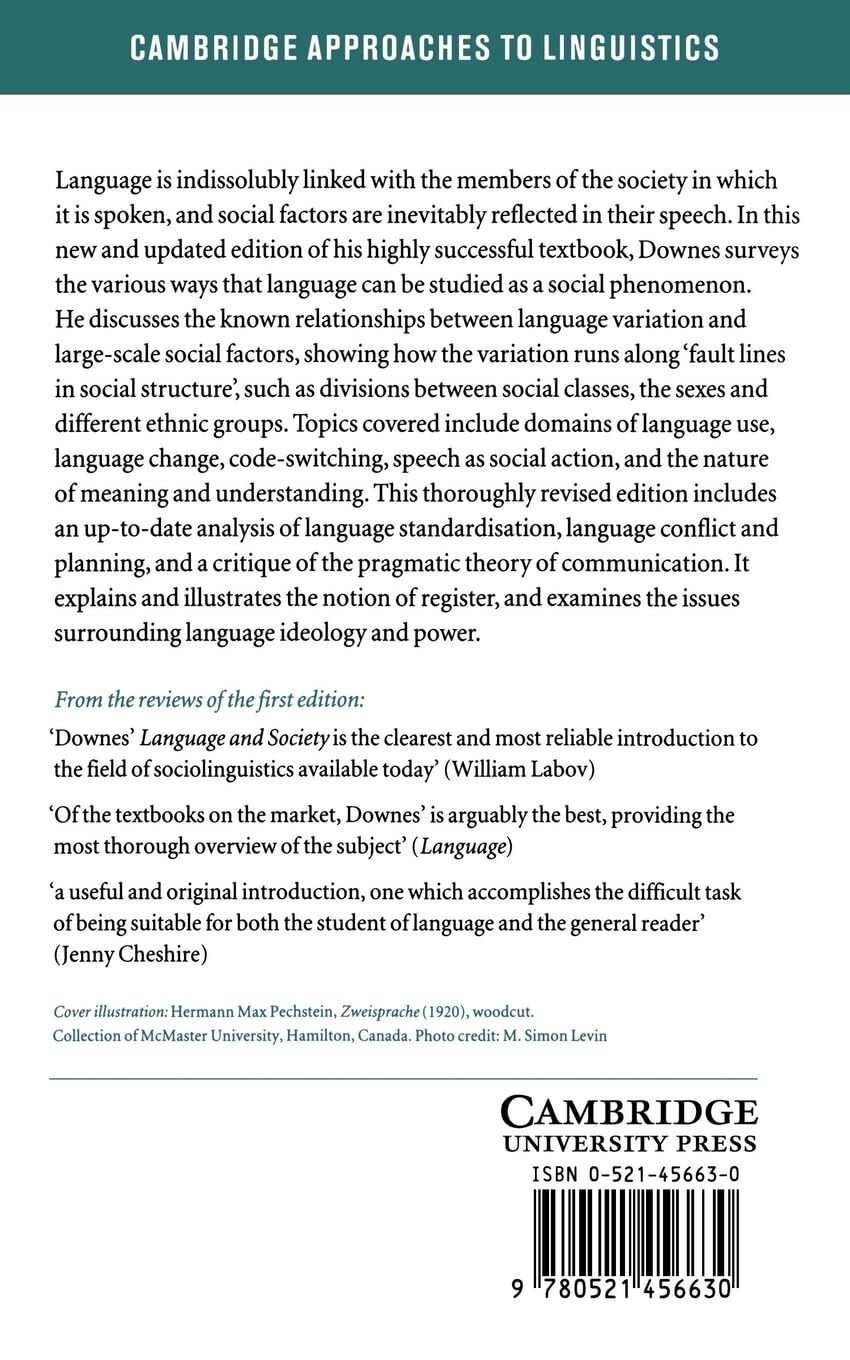 CAMBRIDGE APPROACHES TO LINGUISTICS

Language is indissolubly linked with the members of the society in which it is spoken, and social factors are inevitably reflected in their speech. In this new and updated edition of his highly successful textbook, Downes surveys the various ways that language can be studied as a social phenomenon. He discusses the known relationships between language variation and large-scale social factors, showing how the variation runs along 'fault lines in social structure', such as divisions between social classes, the sexes and different ethnic groups. Topics covered include domains of language use, language change, code-switching, speech as social action, and the nature of meaning and understanding. This thoroughly revised edition includes an up-to-date analysis of language standardisation, language conflict and planning, and a critique of the pragmatic theory of communication. It explains and illustrates the notion of register, and examines the issues surrounding language ideology and power.

From the reviews of the first edition:

'Downes' Language and Society is the clearest and most reliable introduction to the field of sociolinguistics available today' (William Labov)

'Of the textbooks on the market, Downes' is arguably the best, providing the most thorough overview of the subject' (Language)

'a useful and original introduction, one which accomplishes the difficult task of being suitable for both the student of language and the general reader' (Jenny Cheshire)

Cover illustration: Hermann Max Pechstein, Zweisprache (1920), woodcut. Collection of McMaster University, Hamilton, Canada. Photo credit: M. Simon Levin

CAMBRIDGE
UNIVERSITY PRESS

ISBN 0-521-45663-0

9 780521 456630